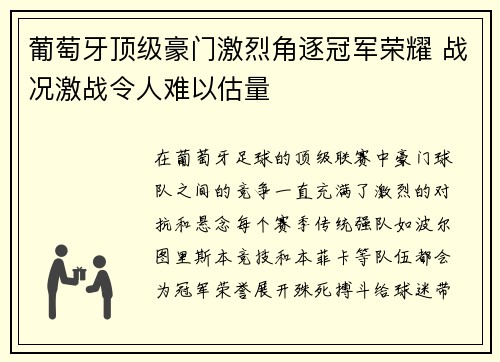 葡萄牙顶级豪门激烈角逐冠军荣耀 战况激战令人难以估量

在葡萄牙足球的顶级联赛中豪门球队之间的竞争一直充满了激烈的对抗和悬念每个赛季传统强队如波尔图里斯本竞技和本菲卡等队伍都会为冠军荣誉展开殊死搏斗给球迷带